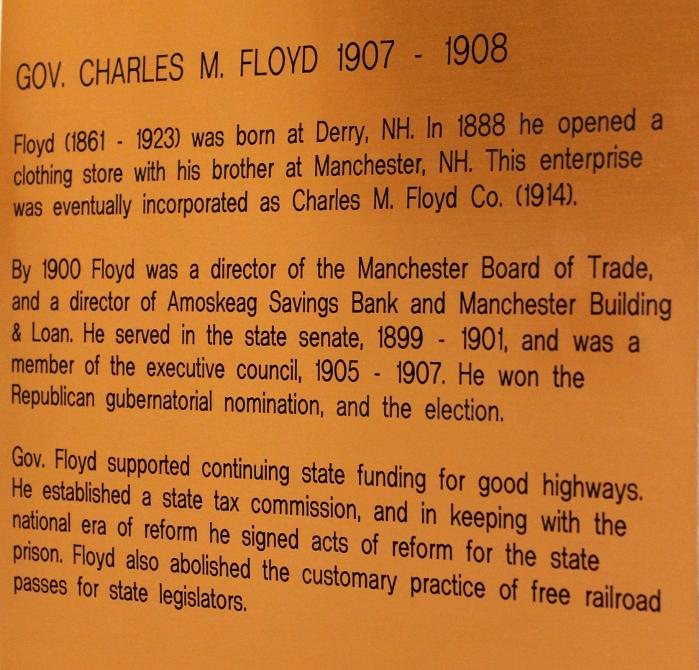 GOV. CHARLES M. FLOYD 1907 - 1908

Floyd (1861 - 1923) was born at Derry, NH. In 1888 he opened a clothing store with his brother at Manchester, NH. This enterprise was eventually incorporated as Charles M. Floyd Co. (1914).

By 1900 Floyd was a director of the Manchester Board of Trade, and a director of Amoskeag Savings Bank and Manchester Building & Loan. He served in the state senate, 1899 - 1901, and was a member of the executive council, 1905 - 1907. He won the Republican gubernatorial nomination, and the election.

Gov. Floyd supported continuing state funding for good highways. He established a state tax commission, and in keeping with the national era of reform he signed acts of reform for the state prison. Floyd also abolished the customary practice of free railroad passes for state legislators.